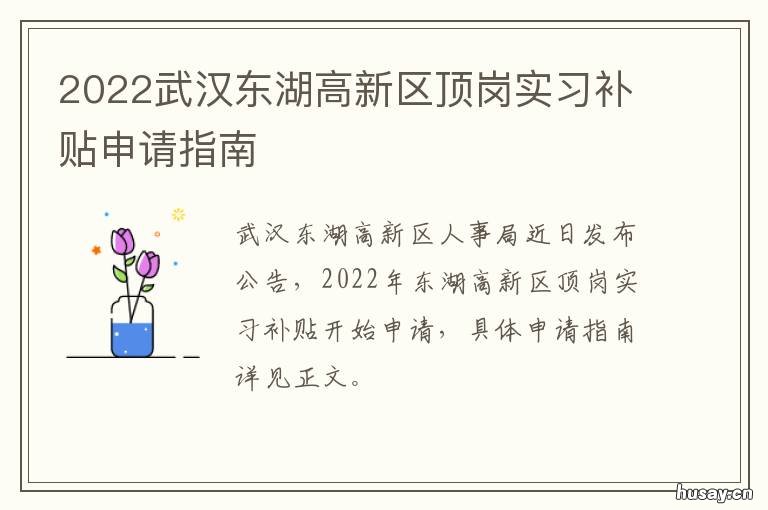 2022武汉东湖高新区顶岗实习补贴申请指南

武汉东湖高新区人事局近日发布公告，2022年东湖高新区顶岗实习补贴开始申请，具体申请指南详见正文。

husay.cn